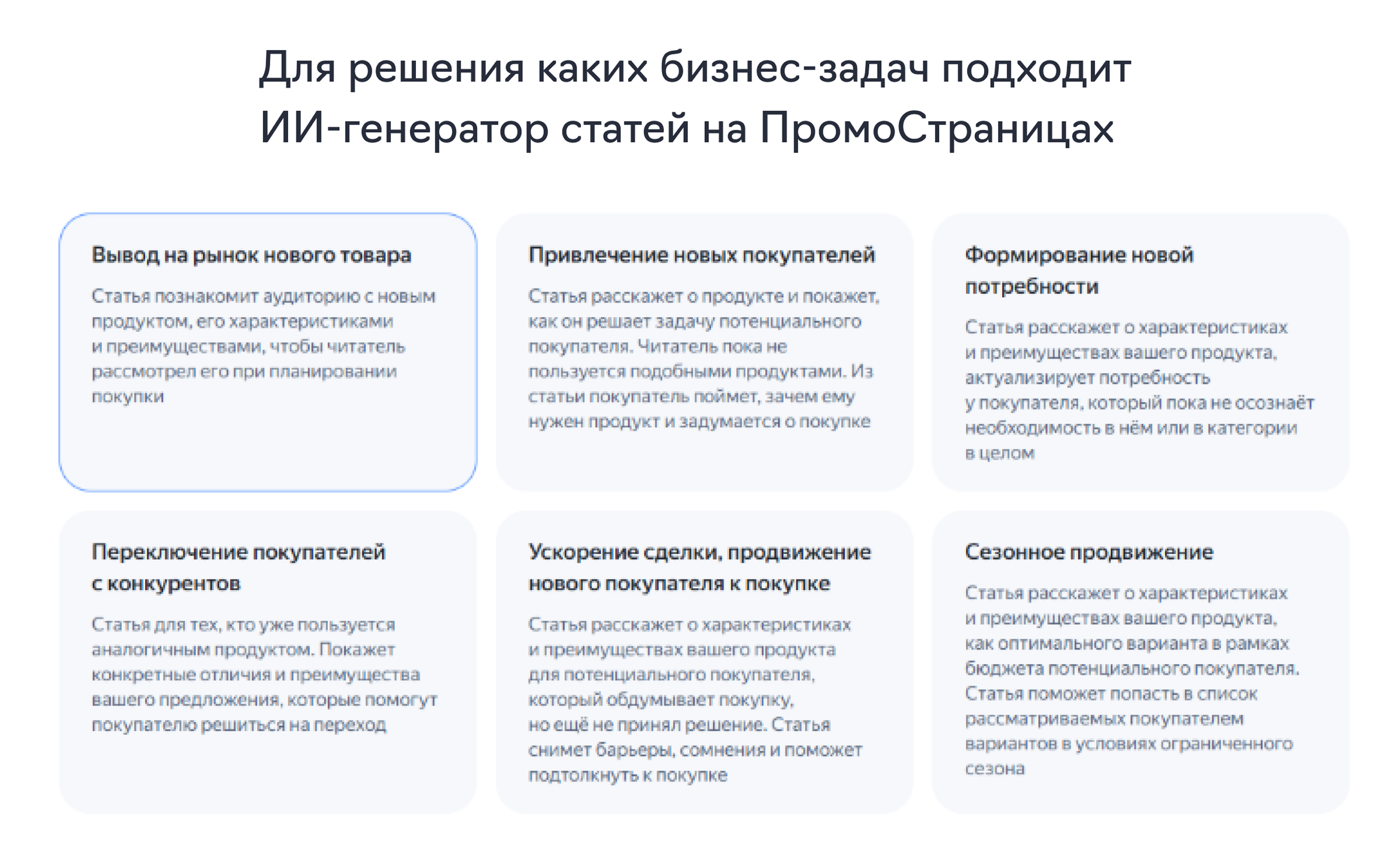 Для решения каких бизнес-задач подходит ИИ-генератор статей на ПромоСтраницах

Вывод на рынок нового товара

Статья познакомит аудиторию с новым продуктом, его характеристиками и преимуществами, чтобы читатель рассмотрел его при планировании покупки

Привлечение новых покупателей

Статья расскажет о продукте и покажет, как он решает задачу потенциального покупателя. Читатель пока не пользуется подобными продуктами. Из статьи покупатель поймет, зачем ему нужен продукт и задумается о покупке

Формирование новой потребности

Статья расскажет о характеристиках и преимуществах вашего продукта, актуализирует потребность у покупателя, который пока не осознаёт необходимость в нём или в категории в целом

Переключение покупателей с конкурентов

Статья для тех, кто уже пользуется аналогичным продуктом. Покажет конкретные отличия и преимущества вашего предложения, которые помогут покупателю решиться на переход

Ускорение сделки, продвижение нового покупателя к покупке

Статья расскажет о характеристиках и преимуществах вашего продукта для потенциального покупателя, который обдумывает покупку, но ещё не принял решение. Статья снимет барьеры, сомнения и поможет подтолкнуть к покупке

Сезонное продвижение

Статья расскажет о характеристиках и преимуществах вашего продукта, как оптимального варианта в рамках бюджета потенциального покупателя. Статья поможет попасть в список рассматриваемых покупателем вариантов в условиях ограниченного сезона